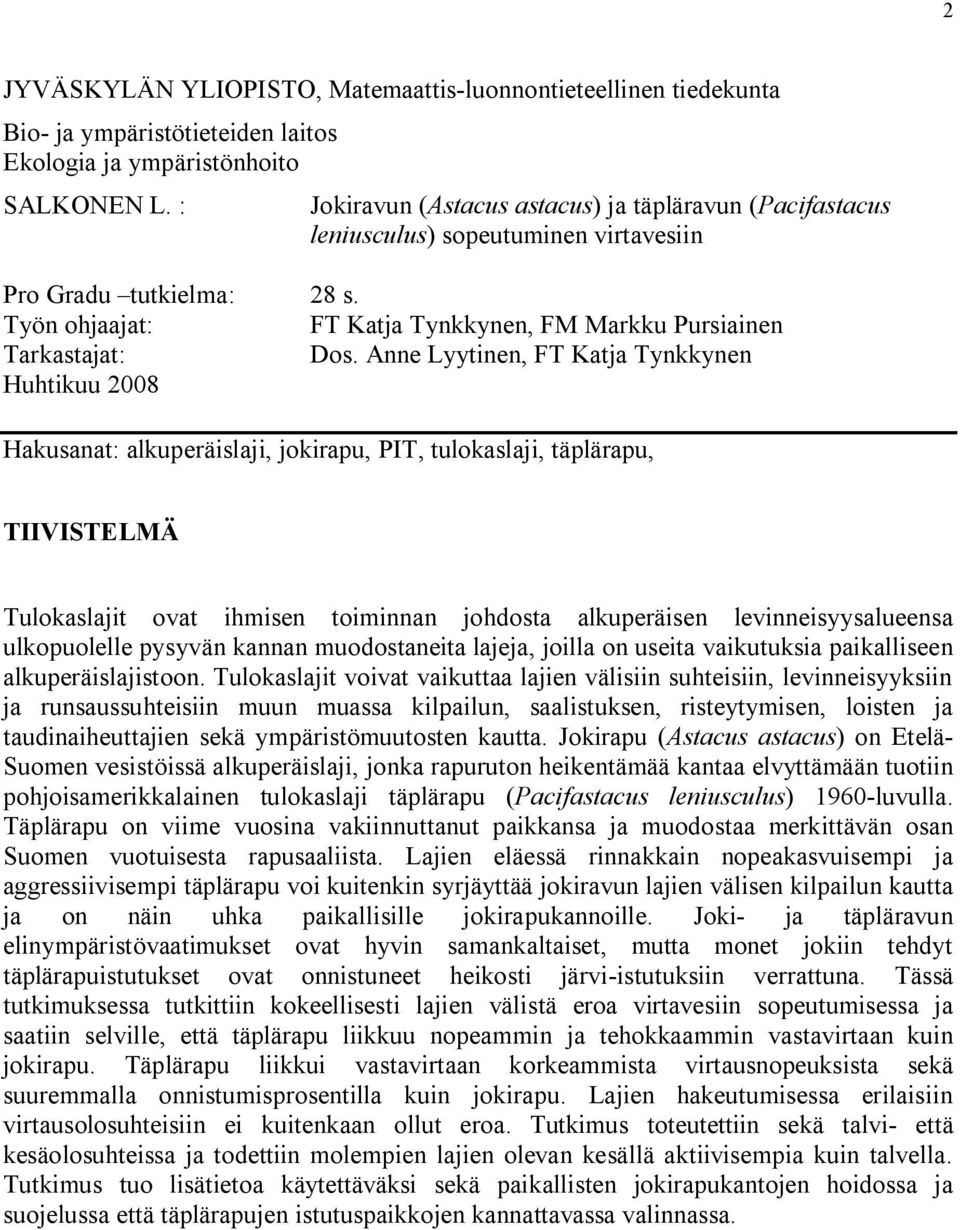 2

JYVÄSKYLÄN YLIOPISTO, Matemaattis-luonnontieteellinen tiedekunta
Bio- ja ympäristötieteiden laitos
Ekologia ja ympäristönhoito

SALKONEN L. : Jokiravun (Astacus astacus) ja täpläravun (Pacifastacus leniusculus) sopeutuminen virtavesiin

Pro Gradu –tutkielma: 28 s.
Työn ohjaajat: FT Katja Tynkkynen, FM Markku Pursiainen
Tarkastajat: Dos. Anne Lyytinen, FT Katja Tynkkynen
Huhtikuu 2008

Hakusanat: alkuperäislaji, jokirapu, PIT, tulokaslaji, täplärapu,

TIIVISTELMÄ

Tulokaslajit ovat ihmisen toiminnan johdosta alkuperäisen levinneisyysalueensa ulkopuolelle pysyvän kannan muodostaneita lajeja, joilla on useita vaikutuksia paikalliseen alkuperäislajistoon. Tulokaslajit voivat vaikuttaa lajien välisiin suhteisiin, levinneisyyksiin ja runsaussuhteisiin muun muassa kilpailun, saalistuksen, risteytymisen, loisten ja taudinaiheuttajien sekä ympäristömuutosten kautta. Jokirapu (Astacus astacus) on Etelä-Suomen vesistöissä alkuperäislaji, jonka rapuruton heikentämää kantaa elvyttämään tuotiin pohjoisamerikkalainen tulokaslaji täplärapu (Pacifastacus leniusculus) 1960-luvulla. Täplärapu on viime vuosina vakiinnuttanut paikkansa ja muodostaa merkittävän osan Suomen vuotuisesta rapusaaliista. Lajien eläessä rinnakkain nopeakasvuisempi ja aggressiivisempi täplärapu voi kuitenkin syrjäyttää jokiravun lajien välisen kilpailun kautta ja on näin uhka paikallisille jokirapukannoille. Joki- ja täpläravun elinympäristövaatimukset ovat hyvin samankaltaiset, mutta monet jokiin tehdyt täplärapuistutukset ovat onnistuneet heikosti järvi-istutuksiin verrattuna. Tässä tutkimuksessa tutkittiin kokeellisesti lajien välistä eroa virtavesiin sopeutumisessa ja saatiin selville, että täplärapu liikkuu nopeammin ja tehokkaammin vastavirtaan kuin jokirapu. Täplärapu liikkui vastavirtaan korkeammista virtausnopeuksista sekä suuremmalla onnistumisprosentilla kuin jokirapu. Lajien hakeutumisessa erilaisiin virtausolosuhteisiin ei kuitenkaan ollut eroa. Tutkimus toteutettiin sekä talvi- että kesäolosuhteissa ja todettiin molempien lajien olevan kesällä aktiivisempia kuin talvella. Tutkimus tuo lisätietoa käytettäväksi sekä paikallisten jokirapukantojen hoidossa ja suojelussa että täplärapujen istutuspaikkojen kannattavassa valinnassa.